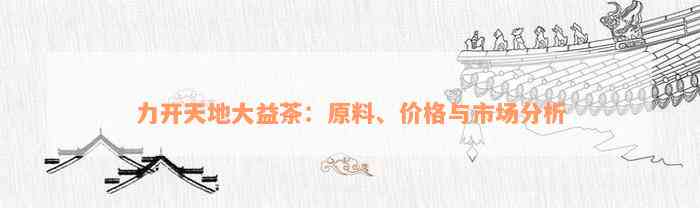 力开天地大益茶：原料、价格与市场分析